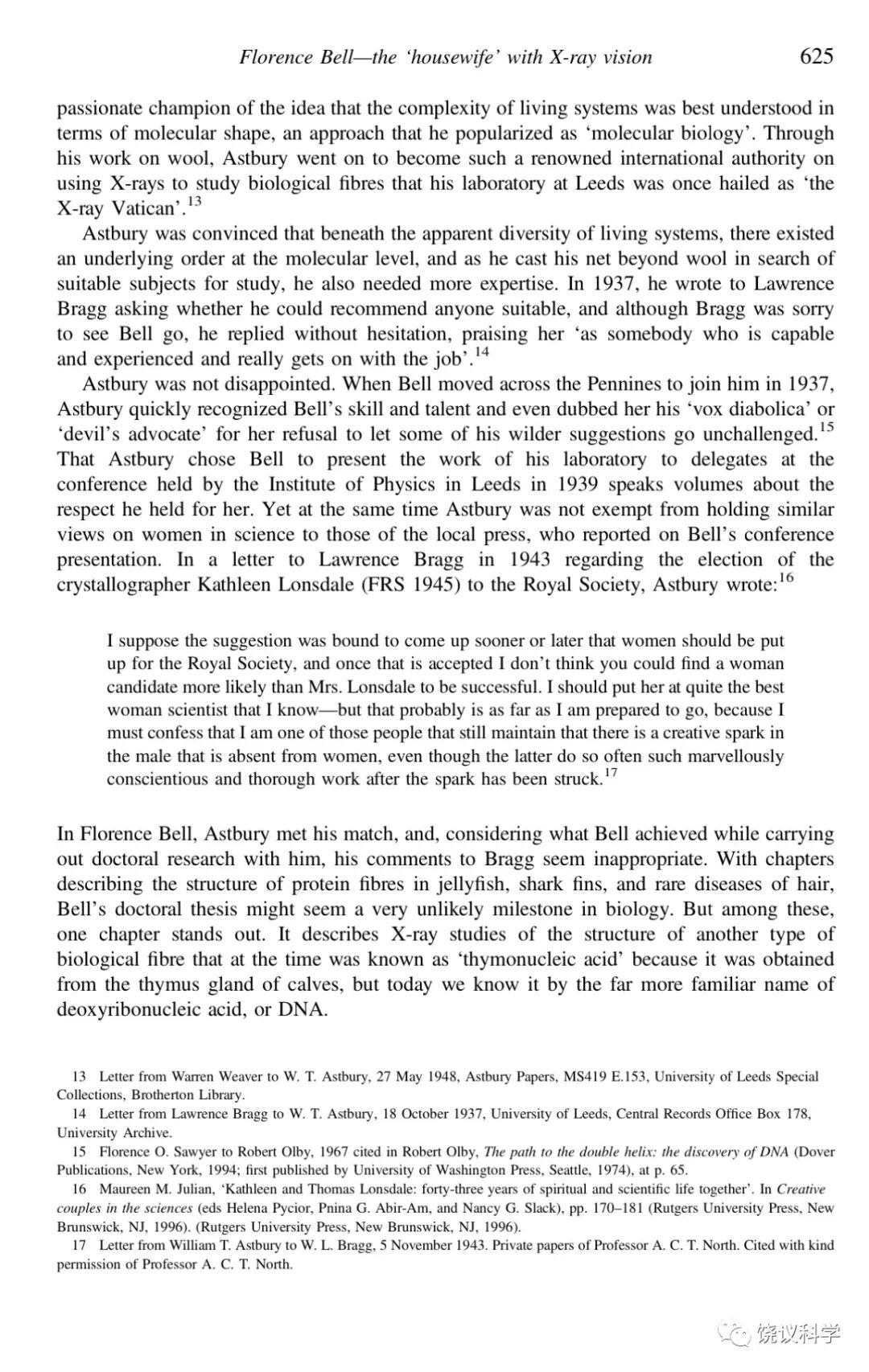 Florence Bell—the 'housewife' with X-ray vision 625

passionate champion of the idea that the complexity of living systems was best understood in terms of molecular shape, an approach that he popularized as 'molecular biology'. Through his work on wool, Astbury went on to become such a renowned international authority on using X-rays to study biological fibres that his laboratory at Leeds was once hailed as 'the X-ray Vatican'.$^{13}$

Astbury was convinced that beneath the apparent diversity of living systems, there existed an underlying order at the molecular level, and as he cast his net beyond wool in search of suitable subjects for study, he also needed more expertise. In 1937, he wrote to Lawrence Bragg asking whether he could recommend anyone suitable, and although Bragg was sorry to see Bell go, he replied without hesitation, praising her 'as somebody who is capable and experienced and really gets on with the job'.$^{14}$

Astbury was not disappointed. When Bell moved across the Pennines to join him in 1937, Astbury quickly recognized Bell's skill and talent and even dubbed her his 'vox diabolica' or 'devil's advocate' for her refusal to let some of his wilder suggestions go unchallenged.$^{15}$ That Astbury chose Bell to present the work of his laboratory to delegates at the conference held by the Institute of Physics in Leeds in 1939 speaks volumes about the respect he held for her. Yet at the same time Astbury was not exempt from holding similar views on women in science to those of the local press, who reported on Bell's conference presentation. In a letter to Lawrence Bragg in 1943 regarding the election of the crystallographer Kathleen Lonsdale (FRS 1945) to the Royal Society, Astbury wrote:$^{16}$

I suppose the suggestion was bound to come up sooner or later that women should be put up for the Royal Society, and once that is accepted I don't think you could find a woman candidate more likely than Mrs. Lonsdale to be successful. I should put her at quite the best woman scientist that I know—but that probably is as far as I am prepared to go, because I must confess that I am one of those people that still maintain that there is a creative spark in the male that is absent from women, even though the latter do so often such marvellously conscientious and thorough work after the spark has been struck.$^{17}$

In Florence Bell, Astbury met his match, and, considering what Bell achieved while carrying out doctoral research with him, his comments to Bragg seem inappropriate. With chapters describing the structure of protein fibres in jellyfish, shark fins, and rare diseases of hair, Bell's doctoral thesis might seem a very unlikely milestone in biology. But among these, one chapter stands out. It describes X-ray studies of the structure of another type of biological fibre that at the time was known as 'thymonucleic acid' because it was obtained from the thymus gland of calves, but today we know it by the far more familiar name of deoxyribonucleic acid, or DNA.

13 Letter from Warren Weaver to W. T. Astbury, 27 May 1948, Astbury Papers, MS419 E.153, University of Leeds Special Collections, Brotherton Library.

14 Letter from Lawrence Bragg to W. T. Astbury, 18 October 1937, University of Leeds, Central Records Office Box 178, University Archive.

15 Florence O. Sawyer to Robert Olby, 1967 cited in Robert Olby, The path to the double helix: the discovery of DNA (Dover Publications, New York, 1994; first published by University of Washington Press, Seattle, 1974), at p. 65.

16 Maureen M. Julian, 'Kathleen and Thomas Lonsdale: forty-three years of spiritual and scientific life together'. In Creative couples in the sciences (eds Helena Pycior, Pnina G. Abir-Am, and Nancy G. Slack), pp. 170–181 (Rutgers University Press, New Brunswick, NJ, 1996). (Rutgers University Press, New Brunswick, NJ, 1996).

17 Letter from William T. Astbury to W. L. Bragg, 5 November 1943. Private papers of Professor A. C. T. North. Cited with kind permission of Professor A. C. T. North.

饶议科学